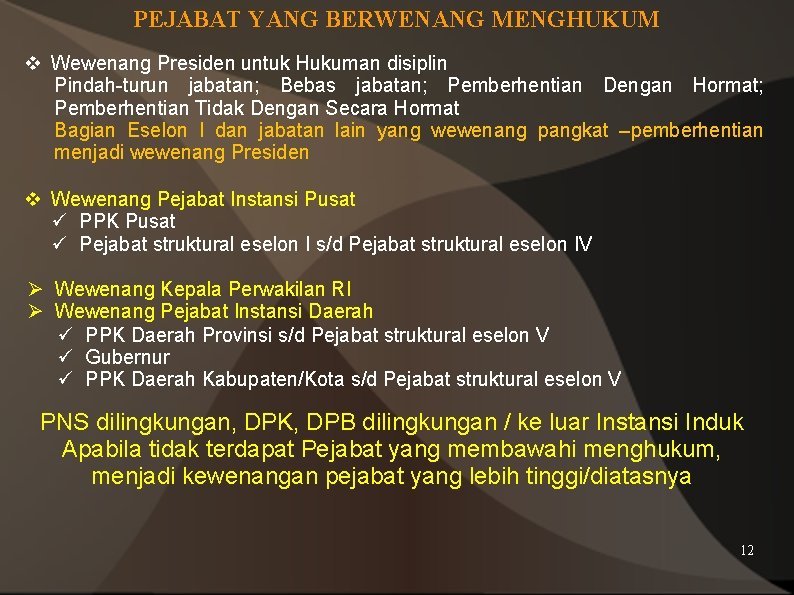 PEJABAT YANG BERWENANG MENGHUKUM

❖ Wewenang Presiden untuk Hukuman disiplin
Pindah-turun jabatan; Bebas jabatan; Pemberhentian Dengan Hormat; Pemberhentian Tidak Dengan Secara Hormat
Bagian Eselon I dan jabatan lain yang wewenang pangkat –pemberhentian menjadi wewenang Presiden

❖ Wewenang Pejabat Instansi Pusat
✓ PPK Pusat
✓ Pejabat struktural eselon I s/d Pejabat struktural eselon IV

➢ Wewenang Kepala Perwakilan RI
➢ Wewenang Pejabat Instansi Daerah
✓ PPK Daerah Provinsi s/d Pejabat struktural eselon V
✓ Gubernur
✓ PPK Daerah Kabupaten/Kota s/d Pejabat struktural eselon V

PNS dilingkungan, DPK, DPB dilingkungan / ke luar Instansi Induk
Apabila tidak terdapat Pejabat yang membawahi menghukum, menjadi kewenangan pejabat yang lebih tinggi/diatasnya

12